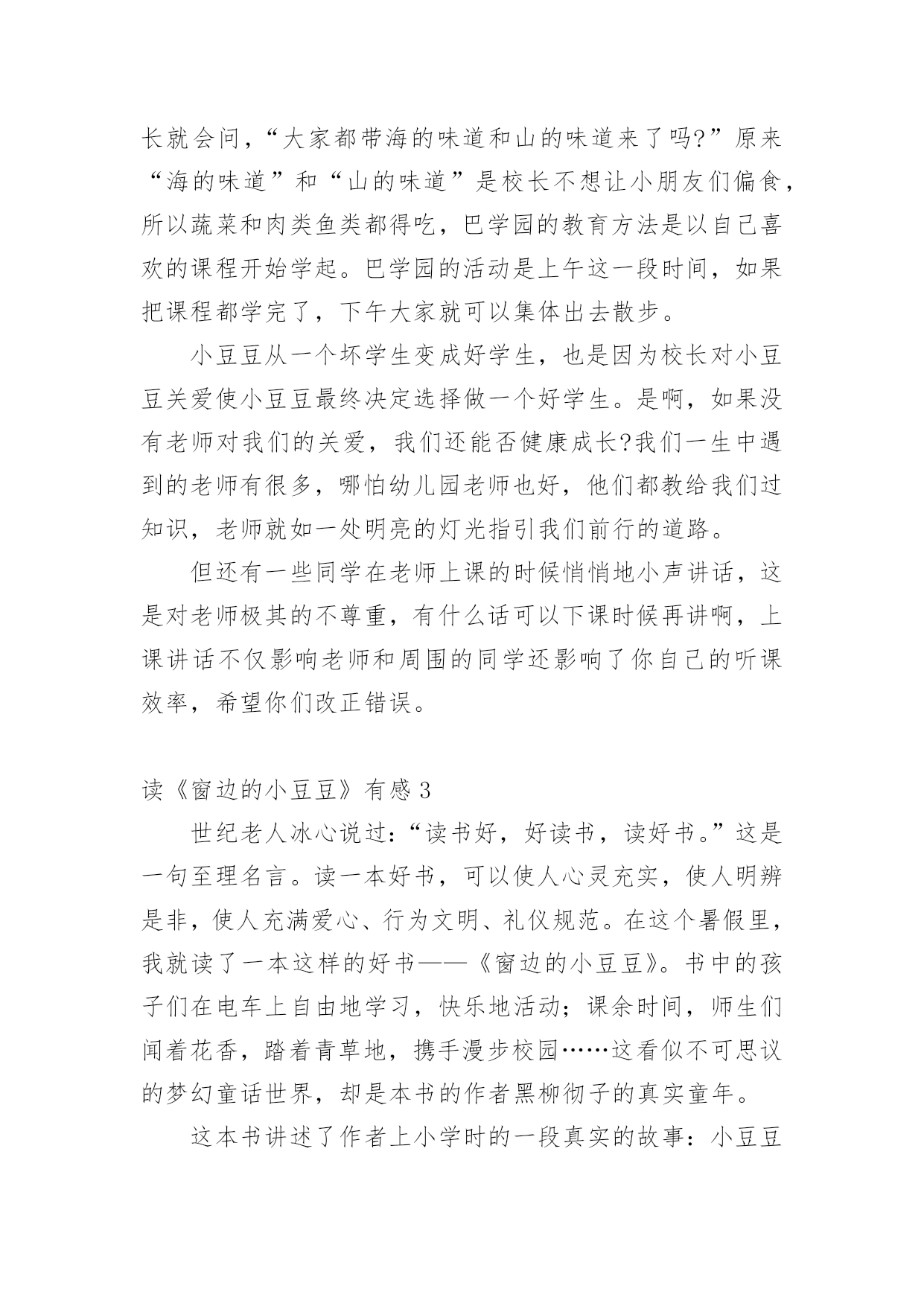 长就会问，“大家都带海的味道和山的味道来了吗?”原来“海的味道”和“山的味道”是校长不想让小朋友们偏食，所以蔬菜和肉类鱼类都得吃，巴学园的教育方法是以自己喜欢的课程开始学起。巴学园的活动是上午这一段时间，如果把课程都学完了，下午大家就可以集体出去散步。

小豆豆从一个坏学生变成好学生，也是因为校长对小豆豆关爱使小豆豆最终决定选择做一个好学生。是啊，如果没有老师对我们的关爱，我们还能否健康成长?我们一生中遇到的老师有很多，哪怕幼儿园老师也好，他们都教给我们过知识，老师就如一处明亮的灯光指引我们前行的道路。

但还有一些同学在老师上课的时候悄悄地小声讲话，这是对老师极其的不尊重，有什么话可以下课时候再讲啊，上课讲话不仅影响老师和周围的同学还影响了你自己的听课效率，希望你们改正错误。

读《窗边的小豆豆》有感 3

世纪老人冰心说过：“读书好，好读书，读好书。”这是一句至理名言。读一本好书，可以使人心灵充实，使人明辨是非，使人充满爱心、行为文明、礼仪规范。在这个暑假里，我就读了一本这样的好书——《窗边的小豆豆》。书中的孩子们在电车上自由地学习，快乐地活动；课余时间，师生们闻着花香，踏着青草地，携手漫步校园……这看似不可思议的梦幻童话世界，却是本书的作者黑柳彻子的真实童年。

这本书讲述了作者上小学时的一段真实的故事：小豆豆